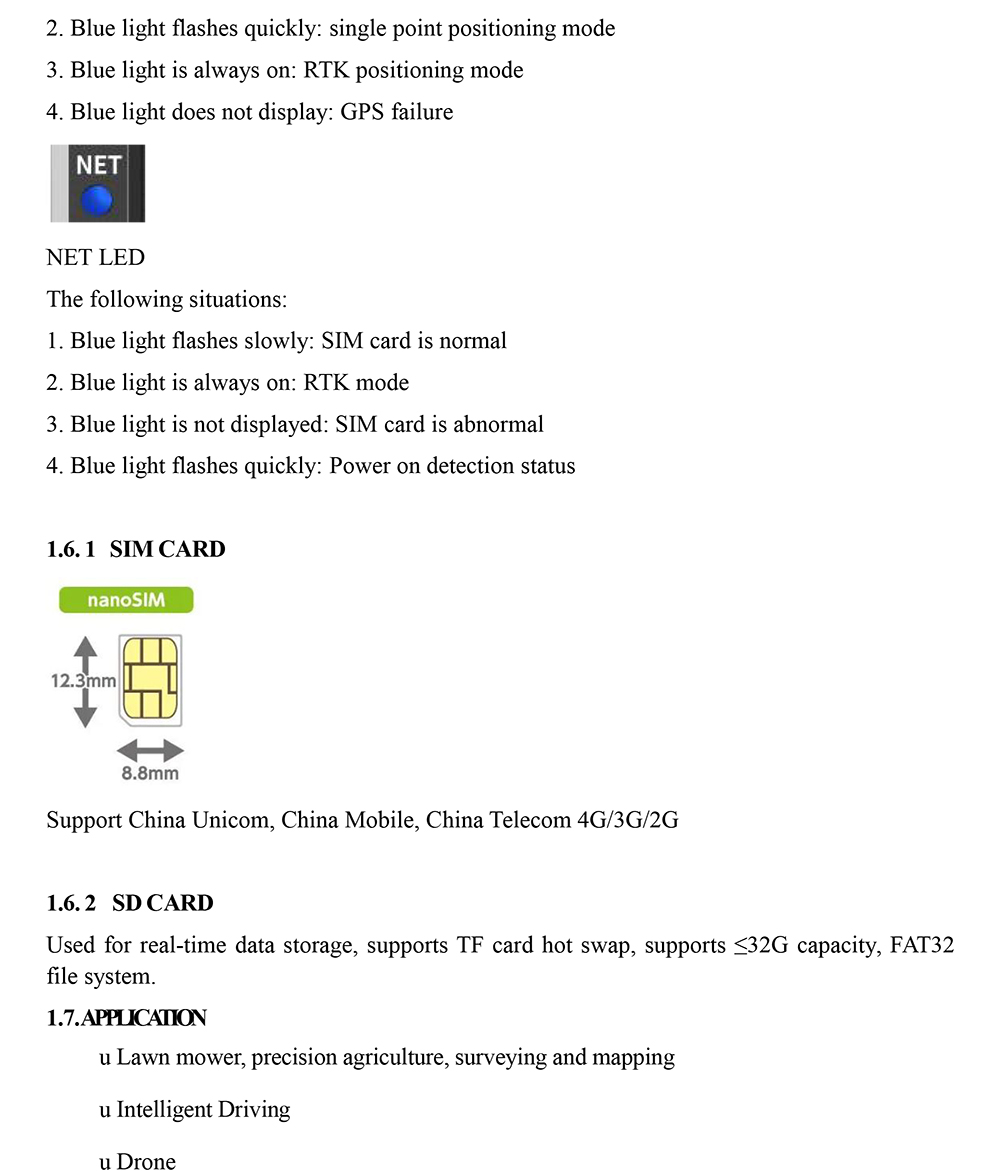 2. Blue light flashes quickly: single point positioning mode

3. Blue light is always on: RTK positioning mode

4. Blue light does not display: GPS failure

NET

NET LED

The following situations:

1. Blue light flashes slowly: SIM card is normal

2. Blue light is always on: RTK mode

3. Blue light is not displayed: SIM card is abnormal

4. Blue light flashes quickly: Power on detection status

1.6.1 SIM CARD

nanoSIM

12.3mm

8.8mm

Support China Unicom, China Mobile, China Telecom 4G/3G/2G

1.6.2 SD CARD

Used for real-time data storage, supports TF card hot swap, supports ≤32G capacity, FAT32 file system.

1.7.APPLICATION

u Lawn mower, precision agriculture, surveying and mapping

u Intelligent Driving

u Drone